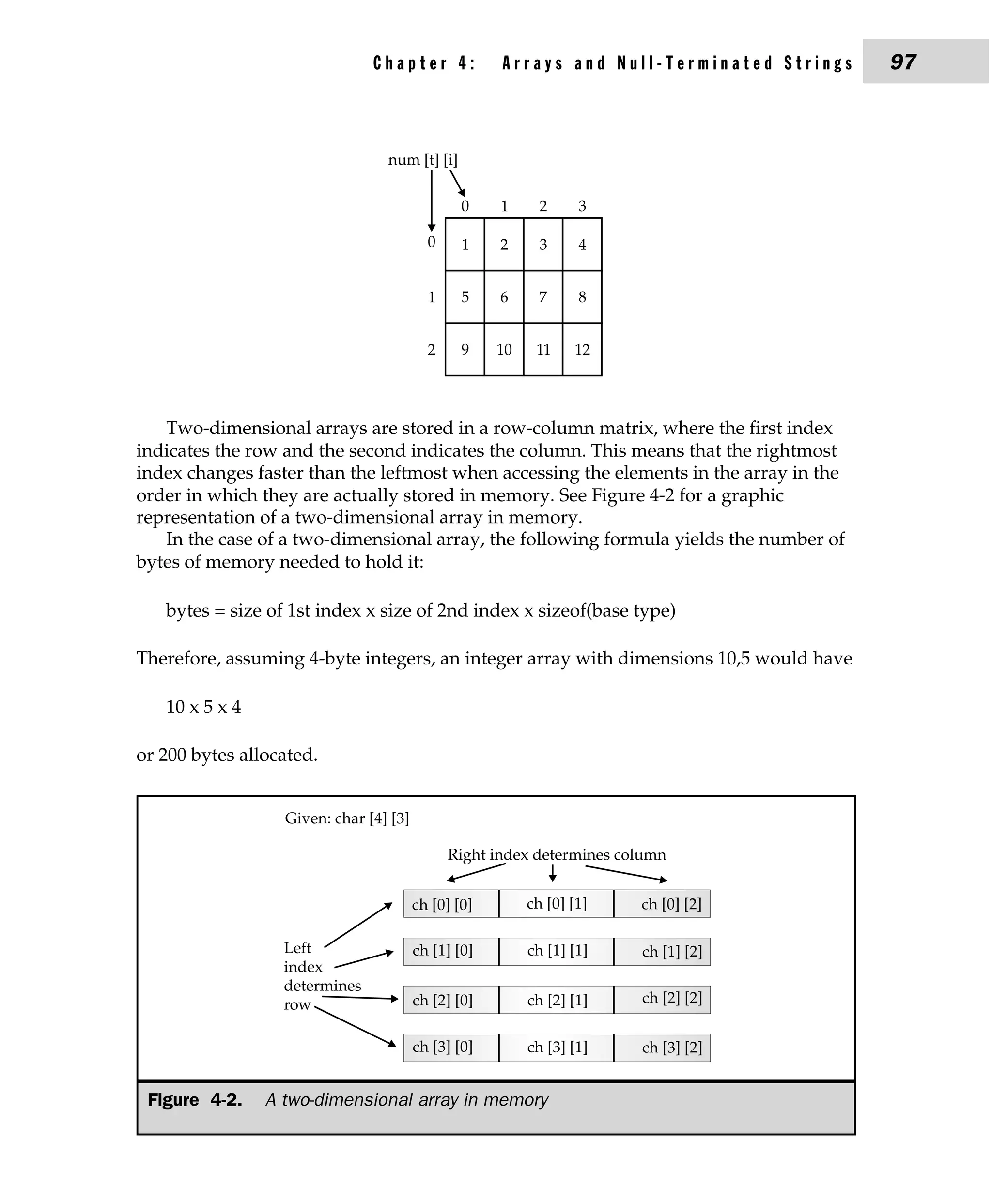 Chapter 4: Arrays and Null-Terminated Strings 97

num [t] [i]

|   | 0 | 1 | 2 | 3 |
|---|---|---|---|---|
| 0 | 1 | 2 | 3 | 4 |
| 1 | 5 | 6 | 7 | 8 |
| 2 | 9 | 10 | 11 | 12 |

Two-dimensional arrays are stored in a row-column matrix, where the first index indicates the row and the second indicates the column. This means that the rightmost index changes faster than the leftmost when accessing the elements in the array in the order in which they are actually stored in memory. See Figure 4-2 for a graphic representation of a two-dimensional array in memory.

In the case of a two-dimensional array, the following formula yields the number of bytes of memory needed to hold it:

bytes = size of 1st index x size of 2nd index x sizeof(base type)

Therefore, assuming 4-byte integers, an integer array with dimensions 10,5 would have

10 x 5 x 4

or 200 bytes allocated.

Given: char [4] [3]

Right index determines column

Left index determines row

| ch [0] [0] | ch [0] [1] | ch [0] [2] |
|---|---|---|
| ch [1] [0] | ch [1] [1] | ch [1] [2] |
| ch [2] [0] | ch [2] [1] | ch [2] [2] |
| ch [3] [0] | ch [3] [1] | ch [3] [2] |

Figure 4-2. A two-dimensional array in memory